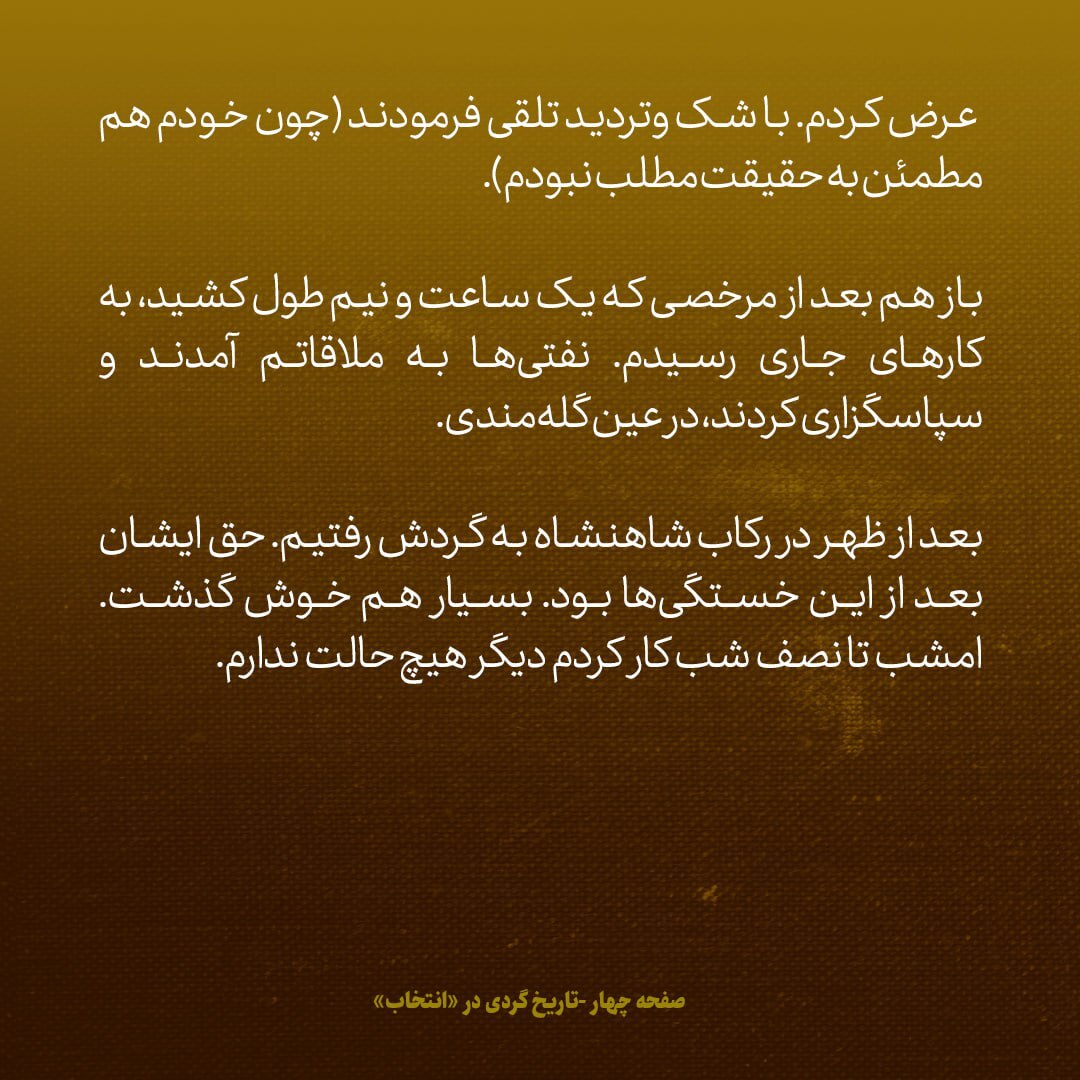 عرض کردم. با شک وتردید تلقی فرمودند (چون خودم هم مطمئن به حقیقت مطلب نبودم).

باز هم بعد از مرخصی که یک ساعت و نیم طول کشید، به کارهای جاری رسیدم. نفتی‌ها به ملاقاتم آمدند و سپاسگزاری کردند، در عین گله‌مندی.

بعد از ظهر در رکاب شاهنشاه به گردش رفتیم. حق ایشان بعد از این خستگی‌ها بود. بسیار هم خوش گذشت. امشب تا نصف شب کار کردم دیگر هیچ حالت ندارم.

صفحه چهار -تاریخ گردی در «انتخاب»